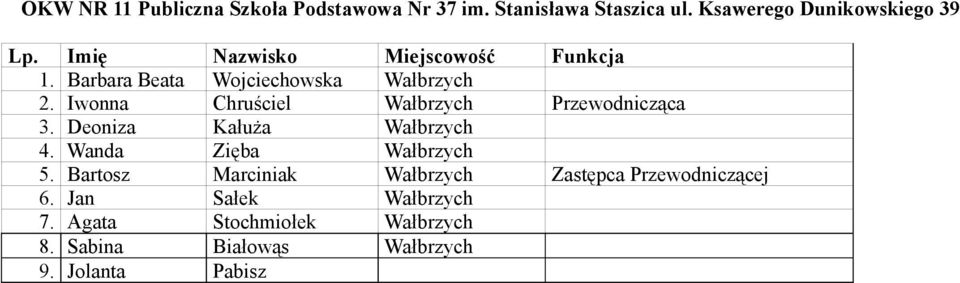 OKW NR 11 Publiczna Szkoła Podstawowa Nr 37 im. Stanisława Staszica ul. Ksawerego Dunikowskiego 39

| Lp. | Imię | Nazwisko | Miejscowość | Funkcja |
|---|---|---|---|---|
| 1. | Barbara Beata | Wojciechowska | Wałbrzych | |
| 2. | Iwonna | Chruściel | Wałbrzych | Przewodnicząca |
| 3. | Deoniza | Kałuża | Wałbrzych | |
| 4. | Wanda | Zięba | Wałbrzych | |
| 5. | Bartosz | Marciniak | Wałbrzych | Zastępca Przewodniczącej |
| 6. | Jan | Sałek | Wałbrzych | |
| 7. | Agata | Stochmiołek | Wałbrzych | |
| 8. | Sabina | Białowąs | Wałbrzych | |
| 9. | Jolanta | Pabisz | | |